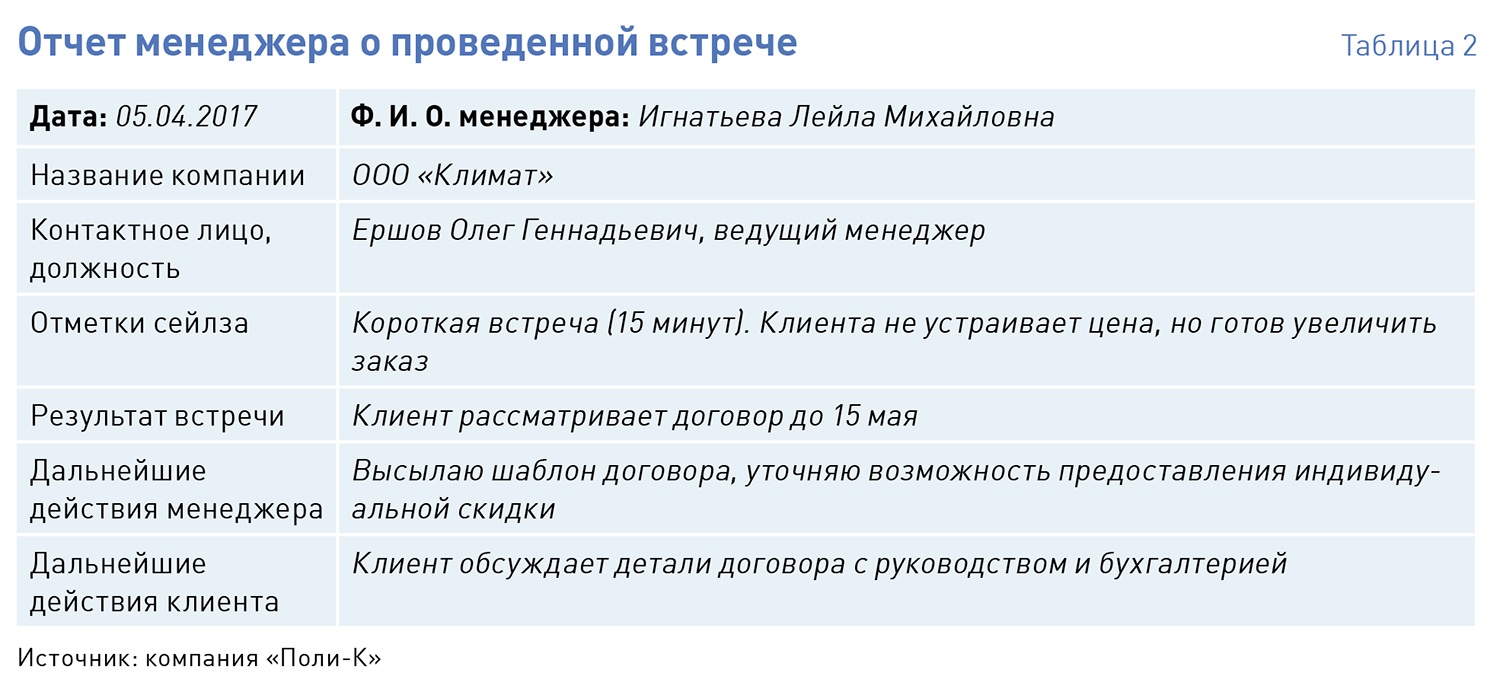 Отчет менеджера о проведенной встрече

Таблица 2

| Дата: 05.04.2017 | Ф. И. О. менеджера: Игнатьева Лейла Михайловна |
|---|---|
| Название компании | ООО «Климат» |
| Контактное лицо, должность | Ершов Олег Геннадьевич, ведущий менеджер |
| Отметки сейлза | Короткая встреча (15 минут). Клиента не устраивает цена, но готов увеличить заказ |
| Результат встречи | Клиент рассматривает договор до 15 мая |
| Дальнейшие действия менеджера | Высылаю шаблон договора, уточняю возможность предоставления индивидуальной скидки |
| Дальнейшие действия клиента | Клиент обсуждает детали договора с руководством и бухгалтерией |

Источник: компания «Поли-К»